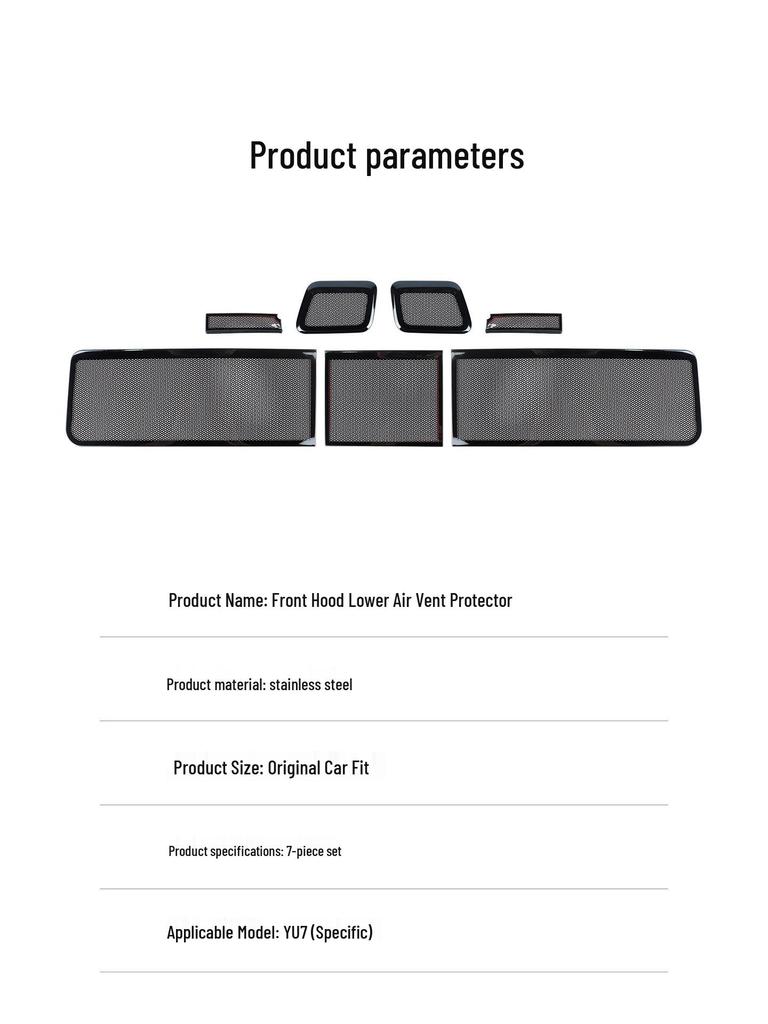 Product parameters

Product Name: Front Hood Lower Air Vent Protector

Product material: stainless steel

Product Size: Original Car Fit

Product specifications: 7-piece set

Applicable Model: YU7 (Specific)